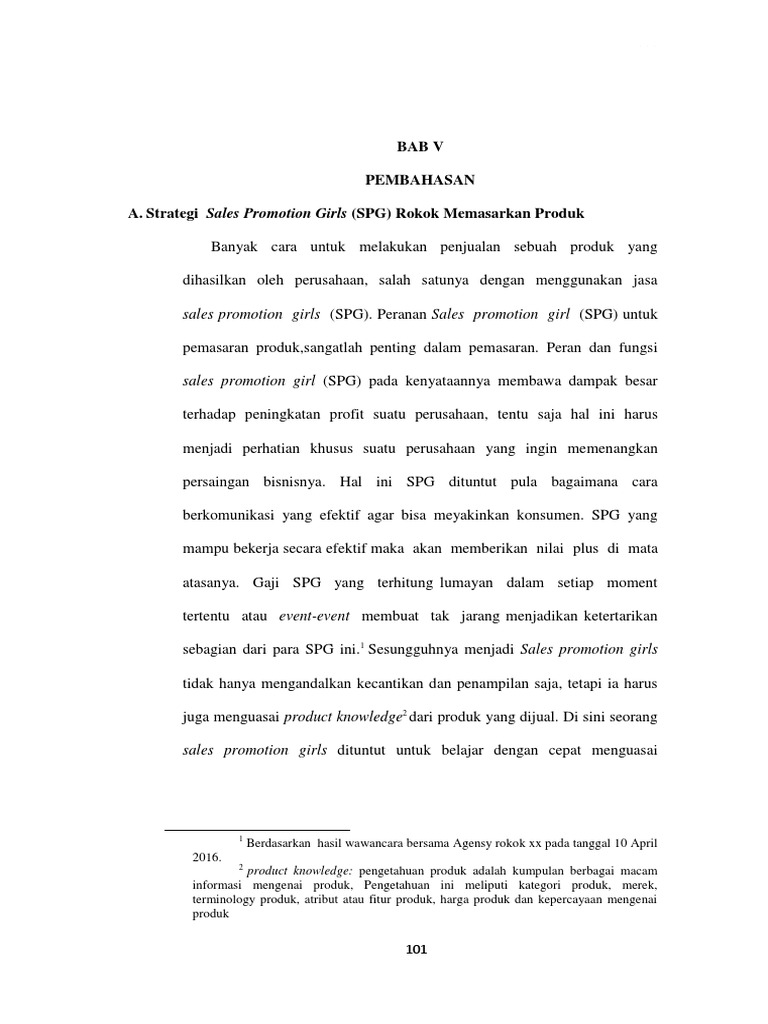 BAB V

PEMBAHASAN

A. Strategi Sales Promotion Girls (SPG) Rokok Memasarkan Produk

Banyak cara untuk melakukan penjualan sebuah produk yang dihasilkan oleh perusahaan, salah satunya dengan menggunakan jasa sales promotion girls (SPG). Peranan Sales promotion girl (SPG) untuk pemasaran produk,sangatlah penting dalam pemasaran. Peran dan fungsi sales promotion girl (SPG) pada kenyataannya membawa dampak besar terhadap peningkatan profit suatu perusahaan, tentu saja hal ini harus menjadi perhatian khusus suatu perusahaan yang ingin memenangkan persaingan bisnisnya. Hal ini SPG dituntut pula bagaimana cara berkomunikasi yang efektif agar bisa meyakinkan konsumen. SPG yang mampu bekerja secara efektif maka akan memberikan nilai plus di mata atasanya. Gaji SPG yang terhitung lumayan dalam setiap moment tertentu atau event-event membuat tak jarang menjadikan ketertarikan sebagian dari para SPG ini.$^1$ Sesungguhnya menjadi Sales promotion girls tidak hanya mengandalkan kecantikan dan penampilan saja, tetapi ia harus juga menguasai product knowledge$^2$ dari produk yang dijual. Di sini seorang sales promotion girls dituntut untuk belajar dengan cepat menguasai

$^1$ Berdasarkan hasil wawancara bersama Agensy rokok xx pada tanggal 10 April 2016.

$^2$ product knowledge: pengetahuan produk adalah kumpulan berbagai macam informasi mengenai produk, Pengetahuan ini meliputi kategori produk, merek, terminology produk, atribut atau fitur produk, harga produk dan kepercayaan mengenai produk

101